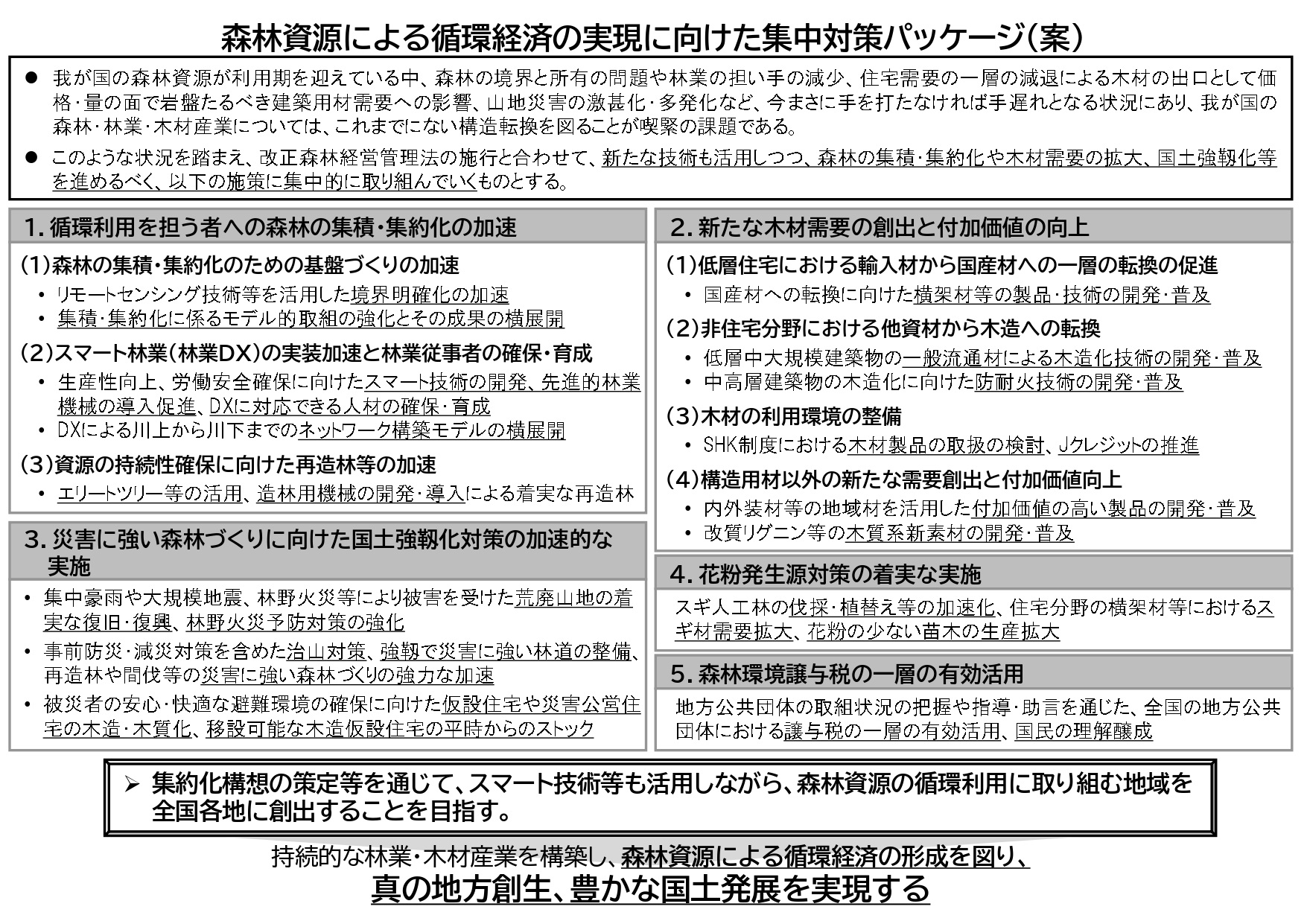 森林資源による循環経済の実現に向けた集中対策パッケージ(案)

● 我が国の森林資源が利用期を迎えている中、森林の境界と所有の問題や林業の担い手の減少、住宅需要の一層の減退による木材の出口として価格・量の面で岩盤たるべき建築用材需要への影響、山地災害の激甚化・多発化など、今まさに手を打たなければ手遅れとなる状況にあり、我が国の森林・林業・木材産業については、これまでにない構造転換を図ることが喫緊の課題である。

● このような状況を踏まえ、改正森林経営管理法の施行と合わせて、新たな技術も活用しつつ、森林の集積・集約化や木材需要の拡大、国土強靱化等を進めるべく、以下の施策に集中的に取り組んでいくものとする。

1. 循環利用を担う者への森林の集積・集約化の加速

(1)森林の集積・集約化のための基盤づくりの加速
• リモートセンシング技術等を活用した境界明確化の加速
• 集積・集約化に係るモデル的取組の強化とその成果の横展開

(2)スマート林業(林業DX)の実装加速と林業従事者の確保・育成
• 生産性向上、労働安全確保に向けたスマート技術の開発、先進的林業機械の導入促進、DXに対応できる人材の確保・育成
• DXによる川上から川下までのネットワーク構築モデルの横展開

(3)資源の持続性確保に向けた再造林等の加速
• エリートツリー等の活用、造林用機械の開発・導入による着実な再造林

3. 災害に強い森林づくりに向けた国土強靱化対策の加速的な実施

• 集中豪雨や大規模地震、林野火災等により被害を受けた荒廃山地の着実な復旧・復興、林野火災予防対策の強化
• 事前防災・減災対策を含めた治山対策、強靱で災害に強い林道の整備、再造林や間伐等の災害に強い森林づくりの強力な加速
• 被災者の安心・快適な避難環境の確保に向けた仮設住宅や災害公営住宅の木造・木質化、移設可能な木造仮設住宅の平時からのストック

2. 新たな木材需要の創出と付加価値の向上

(1)低層住宅における輸入材から国産材への一層の転換の促進
• 国産材への転換に向けた横架材等の製品・技術の開発・普及

(2)非住宅分野における他資材から木造への転換
• 低層中大規模建築物の一般流通材による木造化技術の開発・普及
• 中高層建築物の木造化に向けた防耐火技術の開発・普及

(3)木材の利用環境の整備
• SHK制度における木材製品の取扱の検討、Jクレジットの推進

(4)構造用材以外の新たな需要創出と付加価値向上
• 内外装材等の地域材を活用した付加価値の高い製品の開発・普及
• 改質リグニン等の木質系新素材の開発・普及

4. 花粉発生源対策の着実な実施

スギ人工林の伐採・植替え等の加速化、住宅分野の横架材等におけるスギ材需要拡大、花粉の少ない苗木の生産拡大

5. 森林環境譲与税の一層の有効活用

地方公共団体の取組状況の把握や指導・助言を通じた、全国の地方公共団体における譲与税の一層の有効活用、国民の理解醸成

➢ 集約化構想の策定等を通じて、スマート技術等も活用しながら、森林資源の循環利用に取り組む地域を全国各地に創出することを目指す。

持続的な林業・木材産業を構築し、森林資源による循環経済の形成を図り、
真の地方創生、豊かな国土発展を実現する